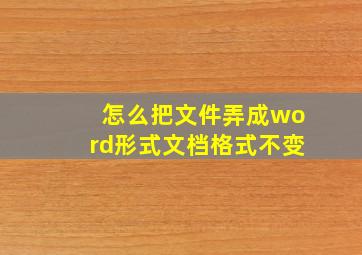 怎么把文件弄成word形式文档格式不变